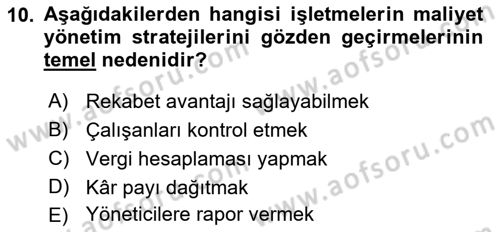 10. Aşağıdakilerden hangisi işletmelerin maliyet yönetim stratejilerini gözden geçirmelerinin temel nedenidir?

A) Rekabet avantajı sağlayabilmek
B) Çalışanları kontrol etmek
C) Vergi hesaplaması yapmak
D) Kâr payı dağıtmak
E) Yöneticilere rapor vermek

www.aofsoru.com